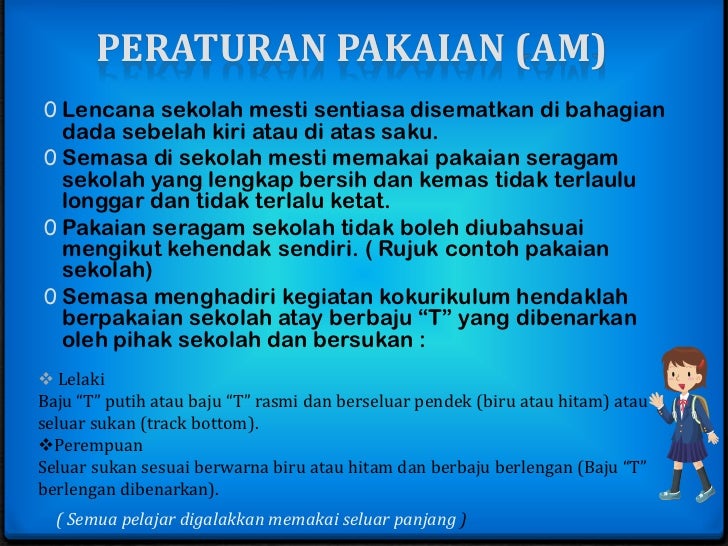 PERATURAN PAKAIAN (AM)

0 Lencana sekolah mesti sentiasa disematkan di bahagian dada sebelah kiri atau di atas saku.

0 Semasa di sekolah mesti memakai pakaian seragam sekolah yang lengkap bersih dan kemas tidak terlaulu longgar dan tidak terlalu ketat.

0 Pakaian seragam sekolah tidak boleh diubahsuai mengikut kehendak sendiri. ( Rujuk contoh pakaian sekolah)

0 Semasa menghadiri kegiatan kokurikulum hendaklah berpakaian sekolah atay berbaju “T” yang dibenarkan oleh pihak sekolah dan bersukan :

❖ Lelaki
Baju “T” putih atau baju “T” rasmi dan berseluar pendek (biru atau hitam) atau seluar sukan (track bottom).

❖Perempuan
Seluar sukan sesuai berwarna biru atau hitam dan berbaju berlengan (Baju “T” berlengan dibenarkan).

( Semua pelajar digalakkan memakai seluar panjang )